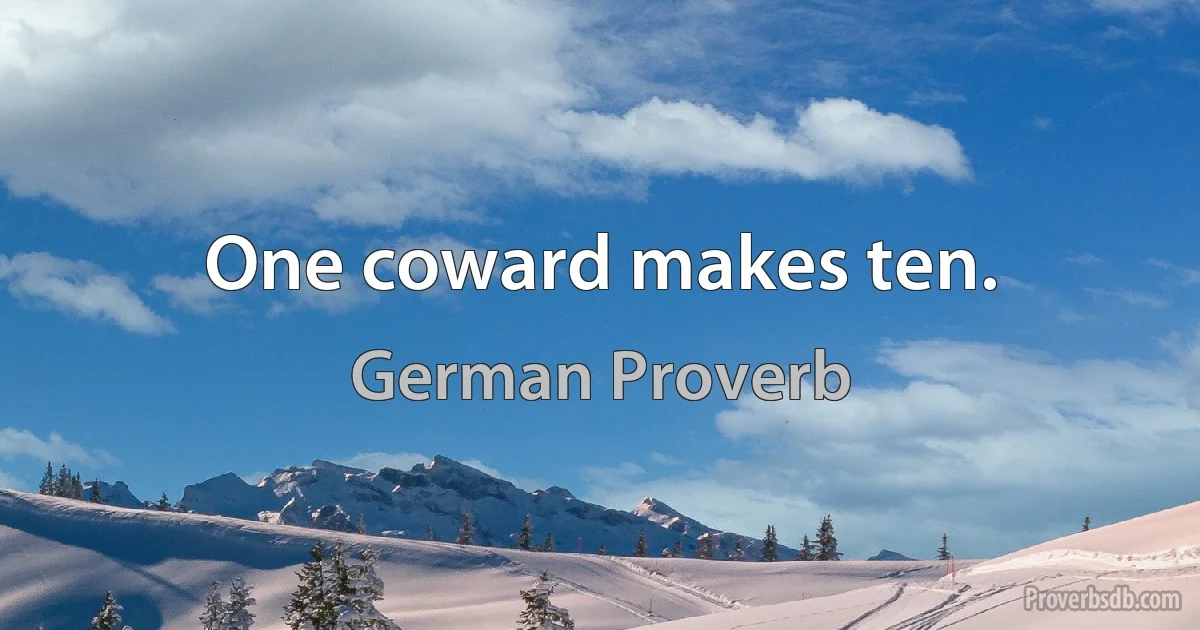 One coward makes ten.

German Proverb

Proverbsdb.com